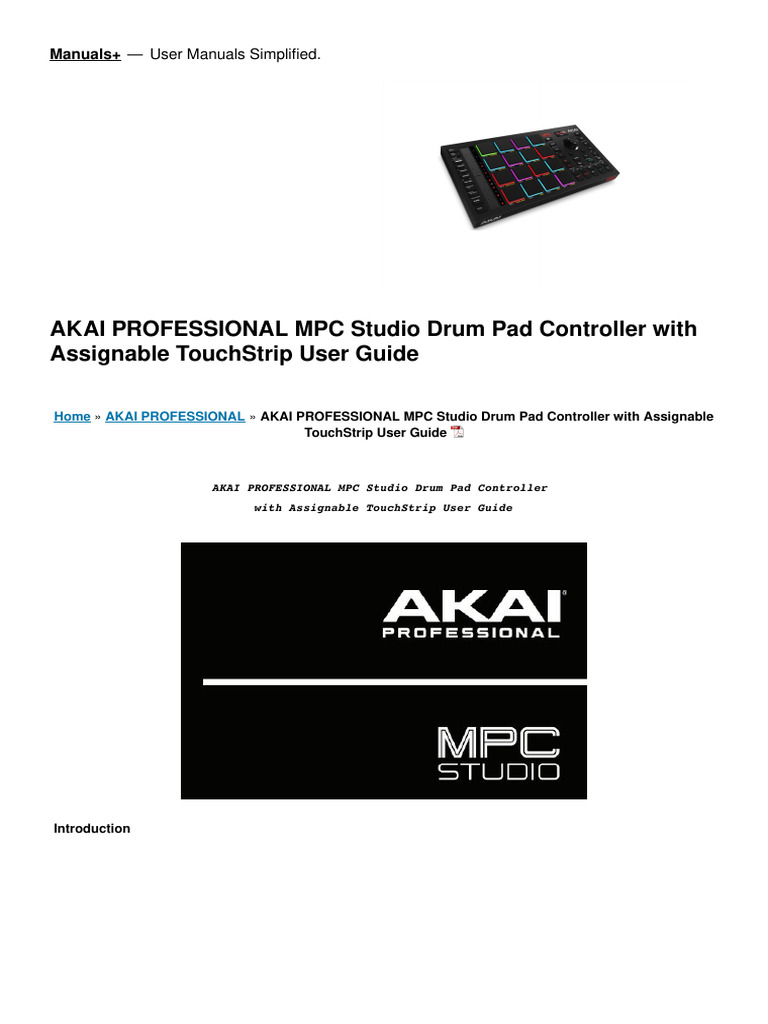 Manuals+ — User Manuals Simplified.

AKAI PROFESSIONAL MPC Studio Drum Pad Controller with Assignable TouchStrip User Guide

Home » AKAI PROFESSIONAL » AKAI PROFESSIONAL MPC Studio Drum Pad Controller with Assignable TouchStrip User Guide

AKAI PROFESSIONAL MPC Studio Drum Pad Controller with Assignable TouchStrip User Guide

AKAI PROFESSIONAL

MPC STUDIO

Introduction